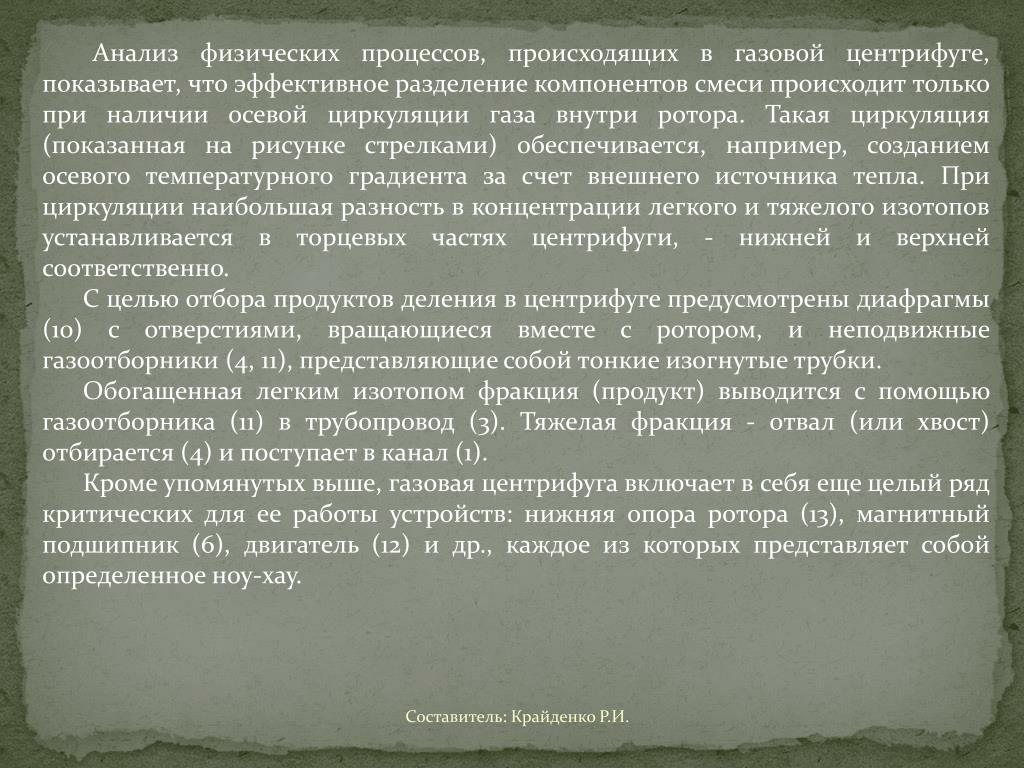 Анализ физических процессов, происходящих в газовой центрифуге, показывает, что эффективное разделение компонентов смеси происходит только при наличии осевой циркуляции газа внутри ротора. Такая циркуляция (показанная на рисунке стрелками) обеспечивается, например, созданием осевого температурного градиента за счет внешнего источника тепла. При циркуляции наибольшая разность в концентрации легкого и тяжелого изотопов устанавливается в торцевых частях центрифуги, - нижней и верхней соответственно.

С целью отбора продуктов деления в центрифуге предусмотрены диафрагмы (10) с отверстиями, вращающиеся вместе с ротором, и неподвижные газоотборники (4, 11), представляющие собой тонкие изогнутые трубки.

Обогащенная легким изотопом фракция (продукт) выводится с помощью газоотборника (11) в трубопровод (3). Тяжелая фракция - отвал (или хвост) отбирается (4) и поступает в канал (1).

Кроме упомянутых выше, газовая центрифуга включает в себя еще целый ряд критических для ее работы устройств: нижняя опора ротора (13), магнитный подшипник (6), двигатель (12) и др., каждое из которых представляет собой определенное ноу-хау.

Составитель: Крайденко Р.И.